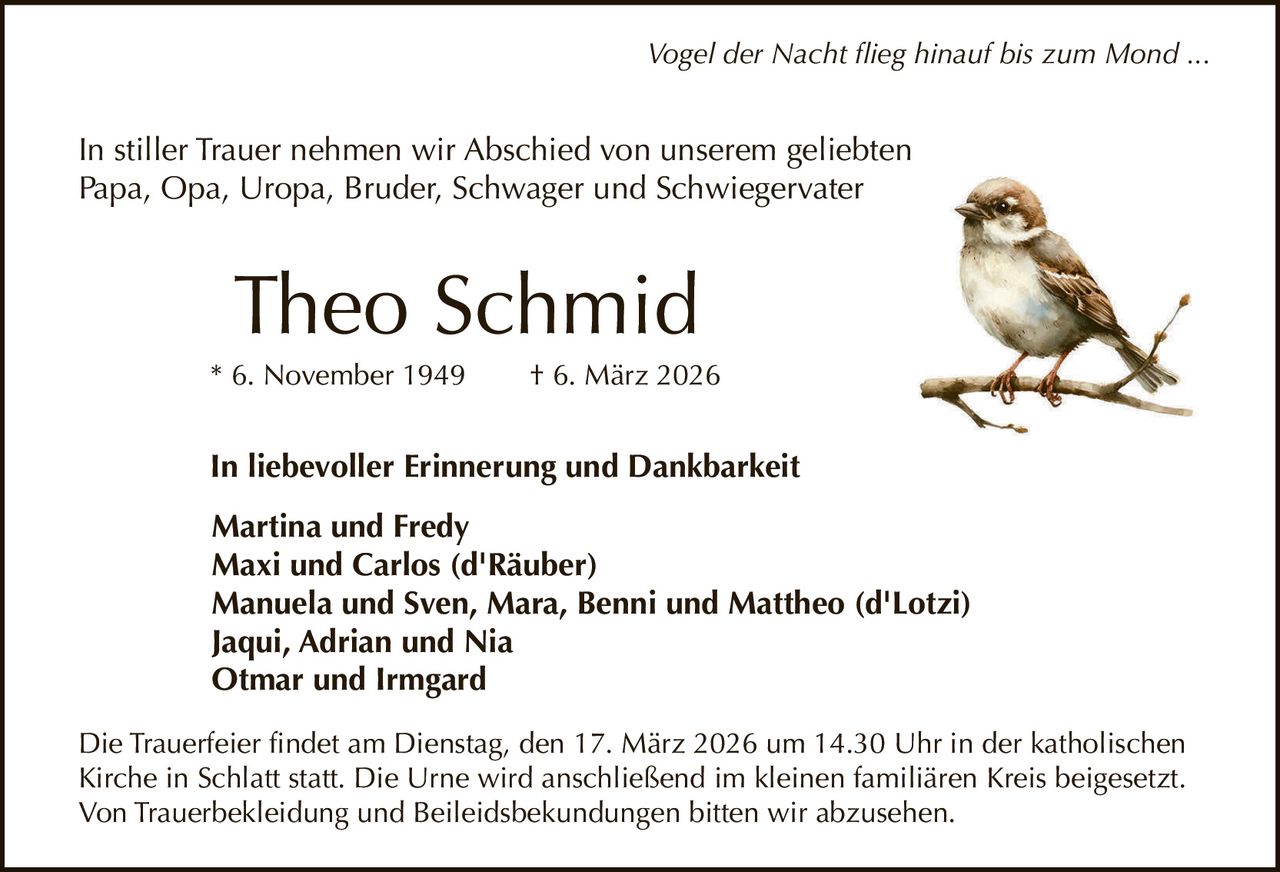 Vogel der Nacht flieg hinauf bis zum Mond ...

In stiller Trauer nehmen wir Abschied von unserem geliebten Papa, Opa, Uropa, Bruder, Schwager und Schwiegervater

Theo Schmid

* 6. November 1949 † 6. März 2026

In liebevoller Erinnerung und Dankbarkeit

Martina und Fredy
Maxi und Carlos (d'Räuber)
Manuela und Sven, Mara, Benni und Mattheo (d'Lotzi)
Jaqui, Adrian und Nia
Otmar und Irmgard

Die Trauerfeier findet am Dienstag, den 17. März 2026 um 14.30 Uhr in der katholischen Kirche in Schlatt statt. Die Urne wird anschließend im kleinen familiären Kreis beigesetzt. Von Trauerbekleidung und Beileidsbekundungen bitten wir abzusehen.